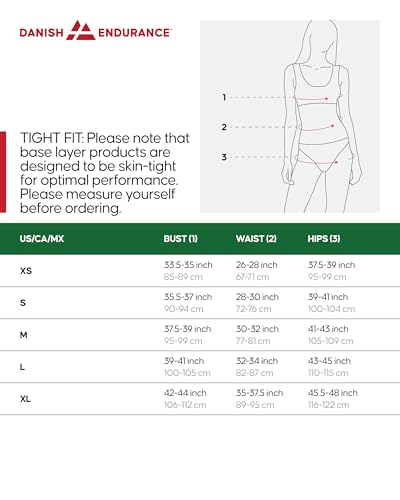 DANISH ENDURANCE

1
2
3

TIGHT FIT: Please note that base layer products are designed to be skin-tight for optimal performance. Please measure yourself before ordering.

| US/CA/MX | BUST (1) | WAIST (2) | HIPS (3) |
|---|---|---|---|
| XS | 33.5-35 inch 85-89 cm | 26-28 inch 67-71 cm | 37.5-39 inch 95-99 cm |
| S | 35.5-37 inch 90-94 cm | 28-30 inch 72-76 cm | 39-41 inch 100-104 cm |
| M | 37.5-39 inch 95-99 cm | 30-32 inch 77-81 cm | 41-43 inch 105-109 cm |
| L | 39-41 inch 100-105 cm | 32-34 inch 82-87 cm | 43-45 inch 110-115 cm |
| XL | 42-44 inch 106-112 cm | 35-37.5 inch 89-95 cm | 45.5-48 inch 116-122 cm |